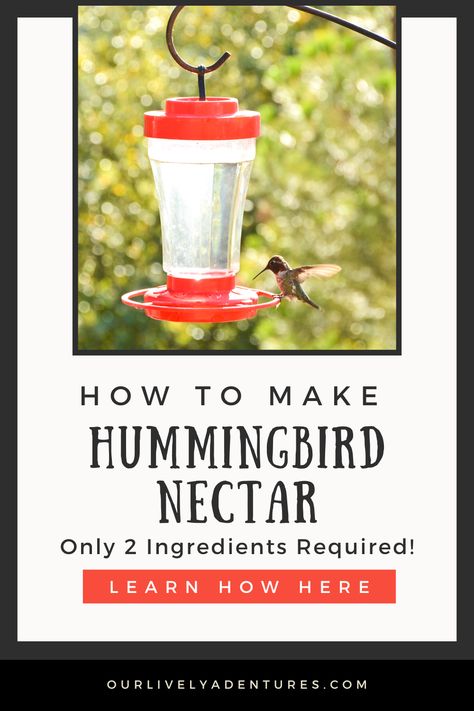 HOW TO MAKE
HUMMINGBIRD NECTAR
Only 2 Ingredients Required!
LEARN HOW HERE
OURLIVELYADVENTURES.COM